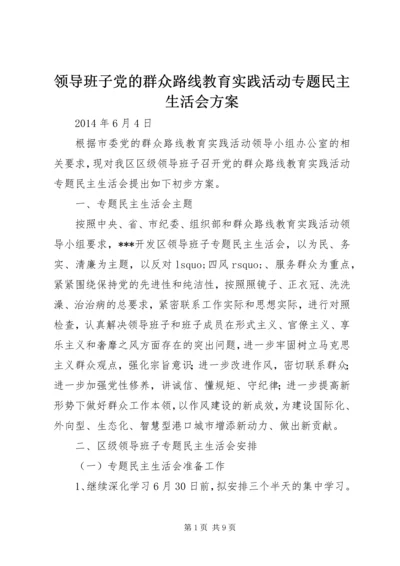 领导班子党的群众路线教育实践活动专题民主生活会方案

2014 年 6 月 4 日

根据市委党的群众路线教育实践活动领导小组办公室的相关要求，现对我区区级领导班子召开党的群众路线教育实践活动专题民主生活会提出如下初步方案。

一、专题民主生活会主题

按照中央、省、市纪委、组织部和群众路线教育实践活动领导小组要求，***开发区领导班子专题民主生活会，以为民、务实、清廉为主题，以反对 lsquo;四风 rsquo;、服务群众为重点，紧紧围绕保持党的先进性和纯洁性，按照照镜子、正衣冠、洗洗澡、治治病的总要求，紧密联系工作实际和思想实际，进行对照检查，认真解决领导班子和班子成员在形式主义、官僚主义、享乐主义和奢靡之风方面存在的突出问题，进一步牢固树立马克思主义群众观点，强化宗旨意识；进一步改进作风，密切联系群众；进一步加强党性修养，讲诚信、懂规矩、守纪律；进一步提高新形势下做好群众工作本领，以作风建设的新成效，为建设国际化、外向型、生态化、智慧型港口城市增添新动力、做出新贡献。

二、区级领导班子专题民主生活会安排

（一）专题民主生活会准备工作

1、继续深化学习 6 月 30 日前，拟安排三个半天的集中学习。

第 1 页 共 9 页